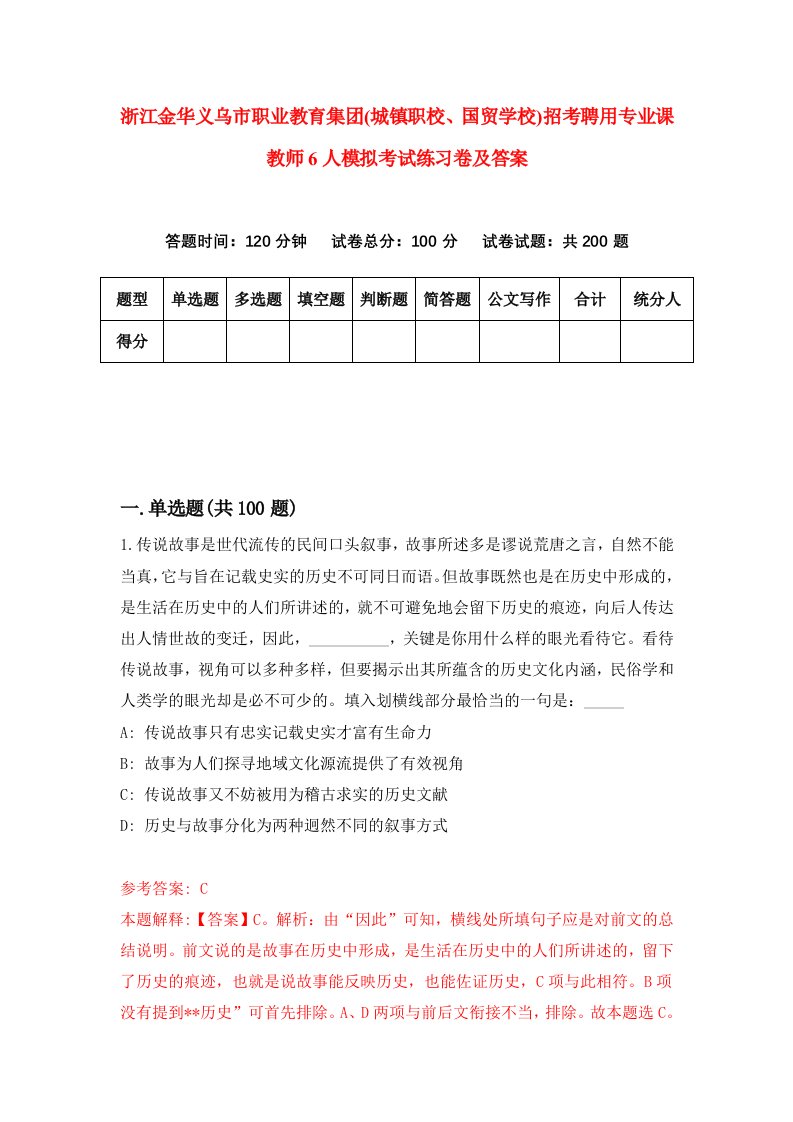 浙江金华义乌市职业教育集团(城镇职校、国贸学校)招考聘用专业课教师6人模拟考试练习卷及答案

答题时间：120分钟　试卷总分：100分　试卷试题：共200题

| 题型 | 单选题 | 多选题 | 填空题 | 判断题 | 简答题 | 公文写作 | 合计 | 统分人 |
|---|---|---|---|---|---|---|---|---|
| 得分 | | | | | | | | |

一.单选题(共100题)

1.传说故事是世代流传的民间口头叙事，故事所述多是谬说荒唐之言，自然不能当真，它与旨在记载史实的历史不可同日而语。但故事既然也是在历史中形成的，是生活在历史中的人们所讲述的，就不可避免地会留下历史的痕迹，向后人传达出人情世故的变迁，因此，__________，关键是你用什么样的眼光看待它。看待传说故事，视角可以多种多样，但要揭示出其所蕴含的历史文化内涵，民俗学和人类学的眼光却是必不可少的。填入划横线部分最恰当的一句是：_____

A: 传说故事只有忠实记载史实才富有生命力

B: 故事为人们探寻地域文化源流提供了有效视角

C: 传说故事又不妨被用为稽古求实的历史文献

D: 历史与故事分化为两种迥然不同的叙事方式

参考答案: C

本题解释:【答案】C。解析：由“因此”可知，横线处所填句子应是对前文的总结说明。前文说的是故事在历史中形成，是生活在历史中的人们所讲述的，留下了历史的痕迹，也就是说故事能反映历史，也能佐证历史，C项与此相符。B项没有提到**历史”可首先排除。A、D两项与前后文衔接不当，排除。故本题选C。